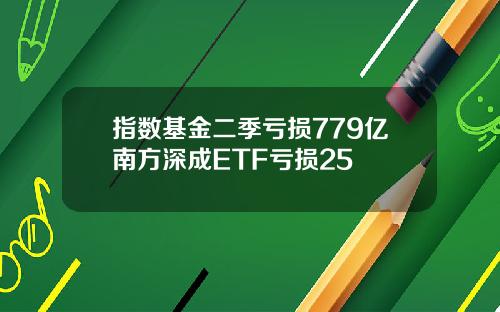 指数基金二季亏损779亿
南方深成ETF亏损25